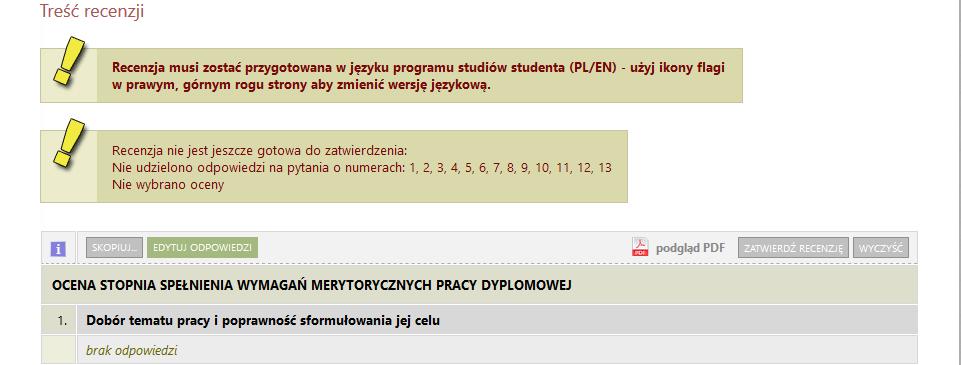 Treść recenzji

Recenzja musi zostać przygotowana w języku programu studiów studenta (PL/EN) - użyj ikony flagi w prawym, górnym rogu strony aby zmienić wersję językową.

Recenzja nie jest jeszcze gotowa do zatwierdzenia:
Nie udzielono odpowiedzi na pytania o numerach: 1, 2, 3, 4, 5, 6, 7, 8, 9, 10, 11, 12, 13
Nie wybrano oceny

i SKOPIUJ... EDYTUJ ODPOWIEDZI PDF podgląd PDF ZATWIERDŹ RECENZJĘ WYCZYŚĆ

OCENA STOPNIA SPEŁNIENIA WYMAGAŃ MERYTORYCZNYCH PRACY DYPLOMOWEJ

1. Dobór tematu pracy i poprawność sformułowania jej celu

brak odpowiedzi